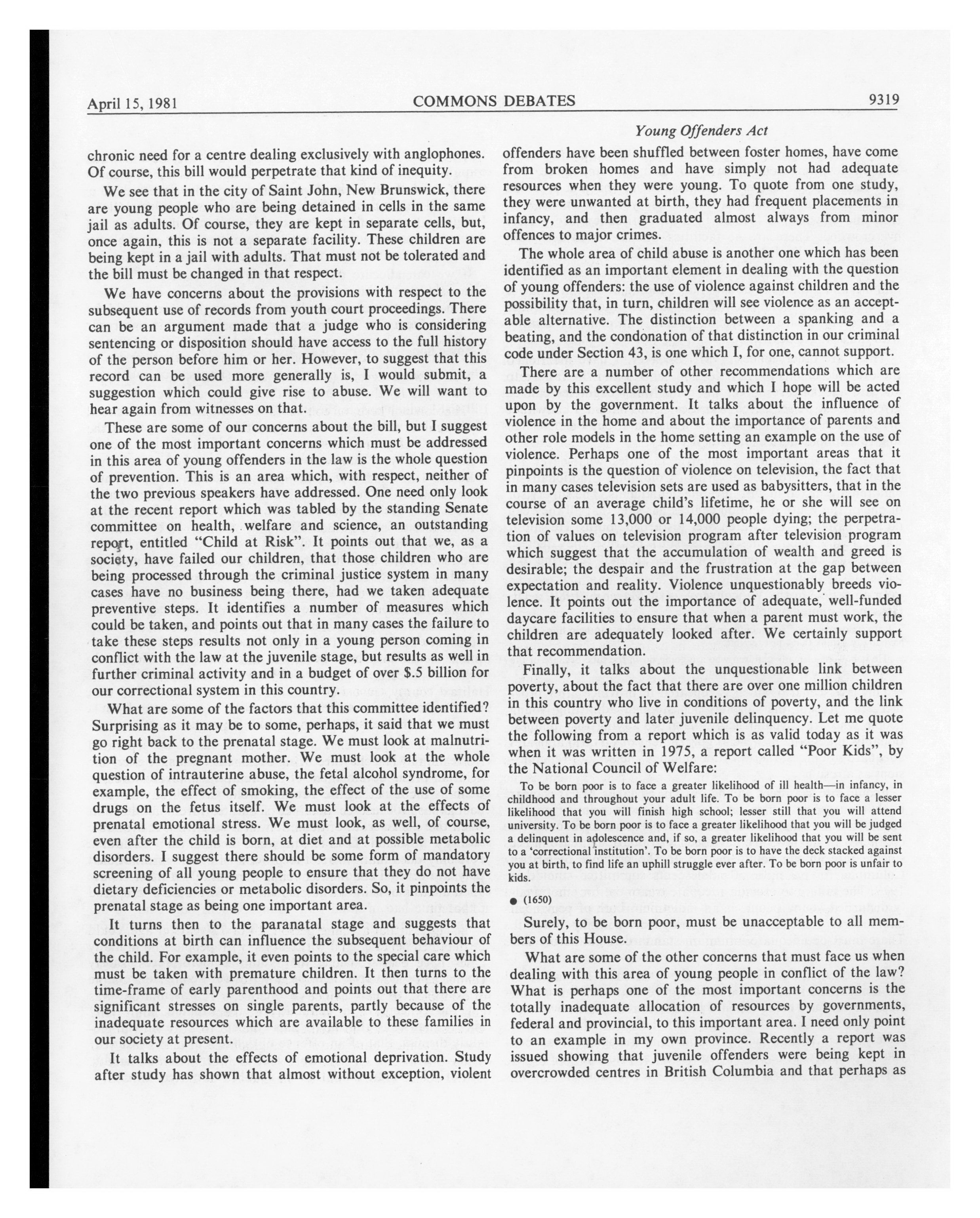 April 15, 1981 COMMONS DEBATES 9319

Young Offenders Act

chronic need for a centre dealing exclusively with anglophones. Of course, this bill would perpetrate that kind of inequity.

We see that in the city of Saint John, New Brunswick, there are young people who are being detained in cells in the same jail as adults. Of course, they are kept in separate cells, but, once again, this is not a separate facility. These children are being kept in a jail with adults. That must not be tolerated and the bill must be changed in that respect.

We have concerns about the provisions with respect to the subsequent use of records from youth court proceedings. There can be an argument made that a judge who is considering sentencing or disposition should have access to the full history of the person before him or her. However, to suggest that this record can be used more generally is, I would submit, a suggestion which could give rise to abuse. We will want to hear again from witnesses on that.

These are some of our concerns about the bill, but I suggest one of the most important concerns which must be addressed in this area of young offenders in the law is the whole question of prevention. This is an area which, with respect, neither of the two previous speakers have addressed. One need only look at the recent report which was tabled by the standing Senate committee on health, welfare and science, an outstanding report, entitled "Child at Risk". It points out that we, as a society, have failed our children, that those children who are being processed through the criminal justice system in many cases have no business being there, had we taken adequate preventive steps. It identifies a number of measures which could be taken, and points out that in many cases the failure to take these steps results not only in a young person coming in conflict with the law at the juvenile stage, but results as well in further criminal activity and in a budget of over $.5 billion for our correctional system in this country.

What are some of the factors that this committee identified? Surprising as it may be to some, perhaps, it said that we must go right back to the prenatal stage. We must look at malnutrition of the pregnant mother. We must look at the whole question of intrauterine abuse, the fetal alcohol syndrome, for example, the effect of smoking, the effect of the use of some drugs on the fetus itself. We must look at the effects of prenatal emotional stress. We must look, as well, of course, even after the child is born, at diet and at possible metabolic disorders. I suggest there should be some form of mandatory screening of all young people to ensure that they do not have dietary deficiencies or metabolic disorders. So, it pinpoints the prenatal stage as being one important area.

It turns then to the paranatal stage and suggests that conditions at birth can influence the subsequent behaviour of the child. For example, it even points to the special care which must be taken with premature children. It then turns to the time-frame of early parenthood and points out that there are significant stresses on single parents, partly because of the inadequate resources which are available to these families in our society at present.

It talks about the effects of emotional deprivation. Study after study has shown that almost without exception, violent offenders have been shuffled between foster homes, have come from broken homes and have simply not had adequate resources when they were young. To quote from one study, they were unwanted at birth, they had frequent placements in infancy, and then graduated almost always from minor offences to major crimes.

The whole area of child abuse is another one which has been identified as an important element in dealing with the question of young offenders: the use of violence against children and the possibility that, in turn, children will see violence as an acceptable alternative. The distinction between a spanking and a beating, and the condonation of that distinction in our criminal code under Section 43, is one which I, for one, cannot support.

There are a number of other recommendations which are made by this excellent study and which I hope will be acted upon by the government. It talks about the influence of violence in the home and about the importance of parents and other role models in the home setting an example on the use of violence. Perhaps one of the most important areas that it pinpoints is the question of violence on television, the fact that in many cases television sets are used as babysitters, that in the course of an average child's lifetime, he or she will see on television some 13,000 or 14,000 people dying; the perpetration of values on television program after television program which suggest that the accumulation of wealth and greed is desirable; the despair and the frustration at the gap between expectation and reality. Violence unquestionably breeds violence. It points out the importance of adequate, well-funded daycare facilities to ensure that when a parent must work, the children are adequately looked after. We certainly support that recommendation.

Finally, it talks about the unquestionable link between poverty, about the fact that there are over one million children in this country who live in conditions of poverty, and the link between poverty and later juvenile delinquency. Let me quote the following from a report which is as valid today as it was when it was written in 1975, a report called "Poor Kids", by the National Council of Welfare:

To be born poor is to face a greater likelihood of ill health—in infancy, in childhood and throughout your adult life. To be born poor is to face a lesser likelihood that you will finish high school; lesser still that you will attend university. To be born poor is to face a greater likelihood that you will be judged a delinquent in adolescence and, if so, a greater likelihood that you will be sent to a 'correctional institution'. To be born poor is to have the deck stacked against you at birth, to find life an uphill struggle ever after. To be born poor is unfair to kids.

● (1650)

Surely, to be born poor, must be unacceptable to all members of this House.

What are some of the other concerns that must face us when dealing with this area of young people in conflict of the law? What is perhaps one of the most important concerns is the totally inadequate allocation of resources by governments, federal and provincial, to this important area. I need only point to an example in my own province. Recently a report was issued showing that juvenile offenders were being kept in overcrowded centres in British Columbia and that perhaps as